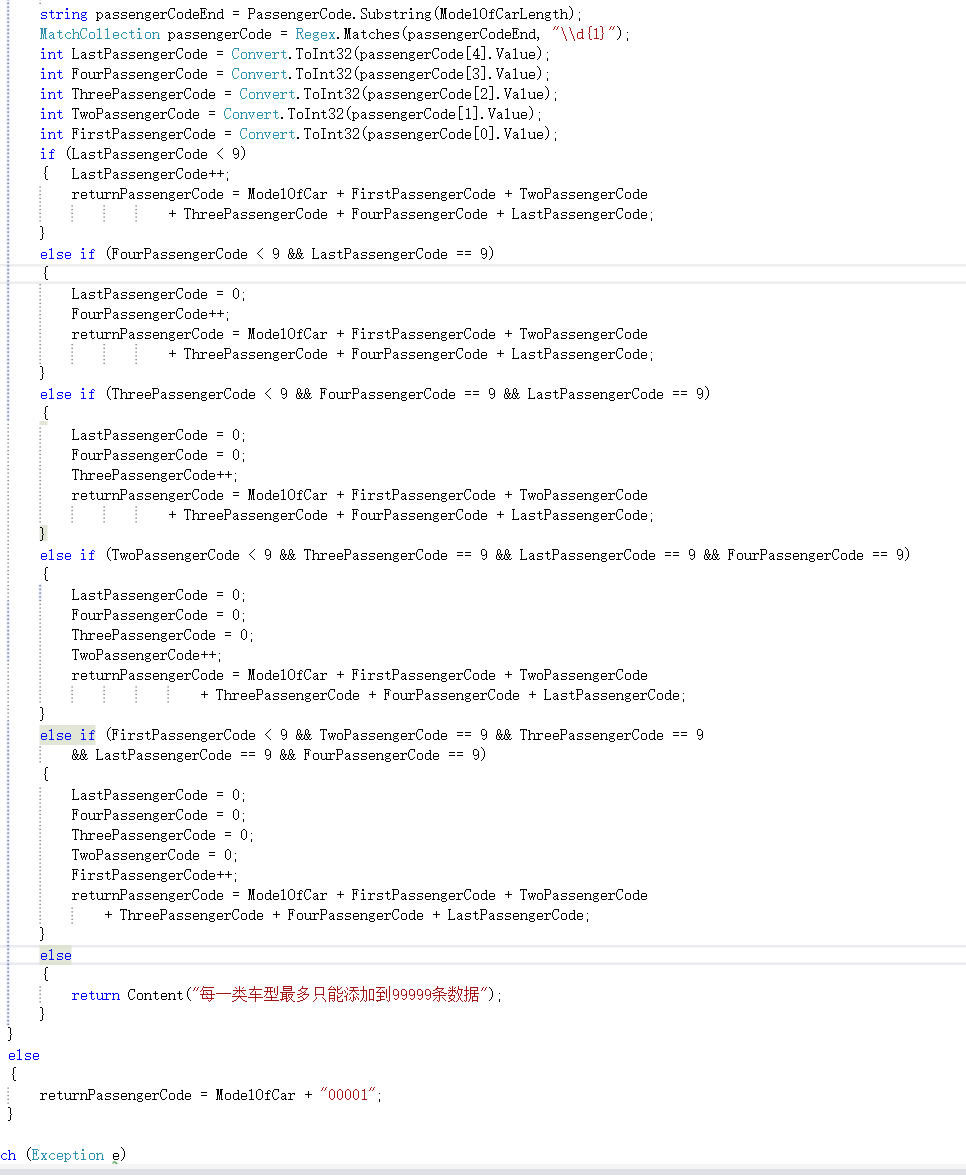 string passengerCodeEnd = PassengerCode.Substring(ModelOfCarLength);
MatchCollection passengerCode = Regex.Matches(passengerCodeEnd, "\\d{1}");
int LastPassengerCode = Convert.ToInt32(passengerCode[4].Value);
int FourPassengerCode = Convert.ToInt32(passengerCode[3].Value);
int ThreePassengerCode = Convert.ToInt32(passengerCode[2].Value);
int TwoPassengerCode = Convert.ToInt32(passengerCode[1].Value);
int FirstPassengerCode = Convert.ToInt32(passengerCode[0].Value);
if (LastPassengerCode < 9)
{   LastPassengerCode++;
    returnPassengerCode = ModelOfCar + FirstPassengerCode + TwoPassengerCode
            + ThreePassengerCode + FourPassengerCode + LastPassengerCode;
}
else if (FourPassengerCode < 9 && LastPassengerCode == 9)
{
    LastPassengerCode = 0;
    FourPassengerCode++;
    returnPassengerCode = ModelOfCar + FirstPassengerCode + TwoPassengerCode
            + ThreePassengerCode + FourPassengerCode + LastPassengerCode;
}
else if (ThreePassengerCode < 9 && FourPassengerCode == 9 && LastPassengerCode == 9)
{
    LastPassengerCode = 0;
    FourPassengerCode = 0;
    ThreePassengerCode++;
    returnPassengerCode = ModelOfCar + FirstPassengerCode + TwoPassengerCode
            + ThreePassengerCode + FourPassengerCode + LastPassengerCode;
}
else if (TwoPassengerCode < 9 && ThreePassengerCode == 9 && LastPassengerCode == 9 && FourPassengerCode == 9)
{
    LastPassengerCode = 0;
    FourPassengerCode = 0;
    ThreePassengerCode = 0;
    TwoPassengerCode++;
    returnPassengerCode = ModelOfCar + FirstPassengerCode + TwoPassengerCode
                + ThreePassengerCode + FourPassengerCode + LastPassengerCode;
}
else if (FirstPassengerCode < 9 && TwoPassengerCode == 9 && ThreePassengerCode == 9
    && LastPassengerCode == 9 && FourPassengerCode == 9)
{
    LastPassengerCode = 0;
    FourPassengerCode = 0;
    ThreePassengerCode = 0;
    TwoPassengerCode = 0;
    FirstPassengerCode++;
    returnPassengerCode = ModelOfCar + FirstPassengerCode + TwoPassengerCode
        + ThreePassengerCode + FourPassengerCode + LastPassengerCode;
}
else
{
    return Content("每一类车型最多只能添加到99999条数据");
}
}
else
{
    returnPassengerCode = ModelOfCar + "00001";
}

ch (Exception e)